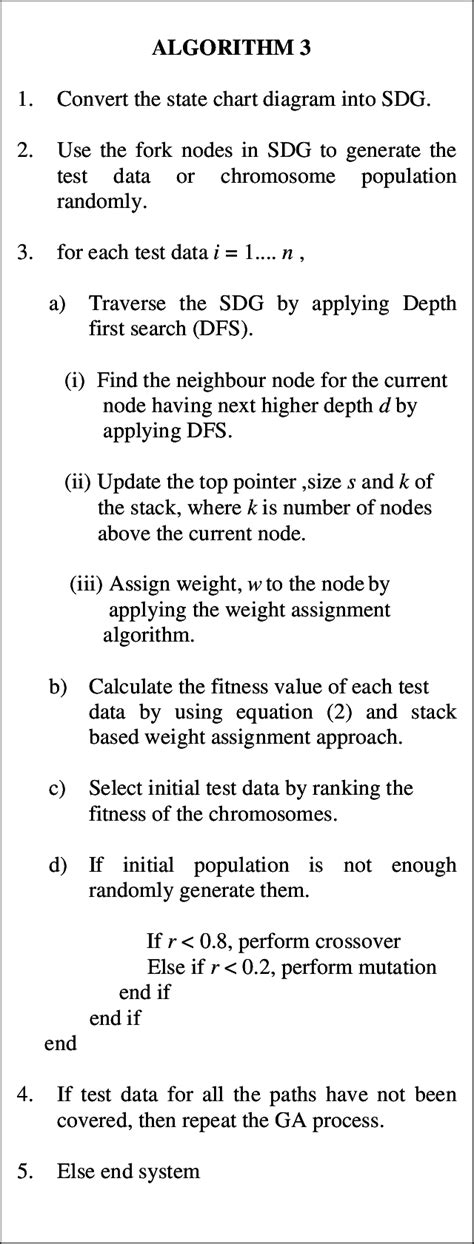 ALGORITHM 3

1. Convert the state chart diagram into SDG.

2. Use the fork nodes in SDG to generate the test data or chromosome population randomly.

3. for each test data $i = 1.... n$ ,

a) Traverse the SDG by applying Depth first search (DFS).

(i) Find the neighbour node for the current node having next higher depth $d$ by applying DFS.

(ii) Update the top pointer ,size $s$ and $k$ of the stack, where $k$ is number of nodes above the current node.

(iii) Assign weight, $w$ to the node by applying the weight assignment algorithm.

b) Calculate the fitness value of each test data by using equation (2) and stack based weight assignment approach.

c) Select initial test data by ranking the fitness of the chromosomes.

d) If initial population is not enough randomly generate them.

If $r < 0.8$, perform crossover
Else if $r < 0.2$, perform mutation
end if
end if
end

4. If test data for all the paths have not been covered, then repeat the GA process.

5. Else end system